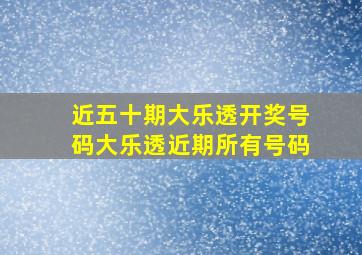 近五十期大乐透开奖号码大乐透近期所有号码